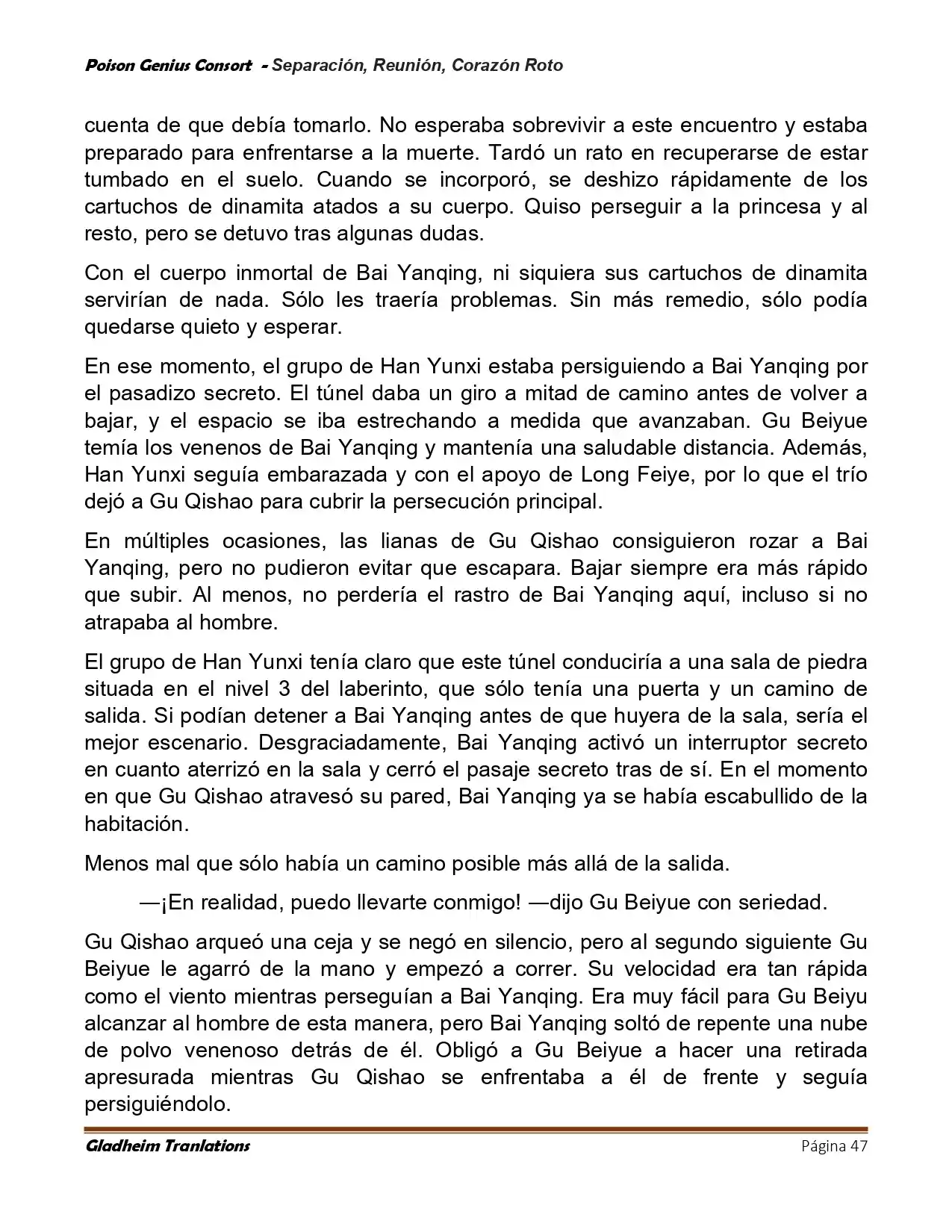 Poison Genius Consort - Separación, Reunión, Corazón Roto

cuenta de que debía tomarlo. No esperaba sobrevivir a este encuentro y estaba preparado para enfrentarse a la muerte. Tardó un rato en recuperarse de estar tumbado en el suelo. Cuando se incorporó, se deshizo rápidamente de los cartuchos de dinamita atados a su cuerpo. Quiso perseguir a la princesa y al resto, pero se detuvo tras algunas dudas.

Con el cuerpo inmortal de Bai Yanqing, ni siquiera sus cartuchos de dinamita servirían de nada. Sólo les traería problemas. Sin más remedio, sólo podía quedarse quieto y esperar.

En ese momento, el grupo de Han Yunxi estaba persiguiendo a Bai Yanqing por el pasadizo secreto. El túnel daba un giro a mitad de camino antes de volver a bajar, y el espacio se iba estrechando a medida que avanzaban. Gu Beiyue temía los venenos de Bai Yanqing y mantenía una saludable distancia. Además, Han Yunxi seguía embarazada y con el apoyo de Long Feiye, por lo que el trío dejó a Gu Qishao para cubrir la persecución principal.

En múltiples ocasiones, las lianas de Gu Qishao consiguieron rozar a Bai Yanqing, pero no pudieron evitar que escapara. Bajar siempre era más rápido que subir. Al menos, no perdería el rastro de Bai Yanqing aquí, incluso si no atrapaba al hombre.

El grupo de Han Yunxi tenía claro que este túnel conduciría a una sala de piedra situada en el nivel 3 del laberinto, que sólo tenía una puerta y un camino de salida. Si podían detener a Bai Yanqing antes de que huyera de la sala, sería el mejor escenario. Desgraciadamente, Bai Yanqing activó un interruptor secreto en cuanto aterrizó en la sala y cerró el pasaje secreto tras de sí. En el momento en que Gu Qishao atravesó su pared, Bai Yanqing ya se había escabullido de la habitación.

Menos mal que sólo había un camino posible más allá de la salida.

—¡En realidad, puedo llevarte conmigo! —dijo Gu Beiyue con seriedad.

Gu Qishao arqueó una ceja y se negó en silencio, pero al segundo siguiente Gu Beiyue le agarró de la mano y empezó a correr. Su velocidad era tan rápida como el viento mientras perseguían a Bai Yanqing. Era muy fácil para Gu Beiyu alcanzar al hombre de esta manera, pero Bai Yanqing soltó de repente una nube de polvo venenoso detrás de él. Obligó a Gu Beiyue a hacer una retirada apresurada mientras Gu Qishao se enfrentaba a él de frente y seguía persiguiéndolo.

Gladheim Tranlations

Página 47